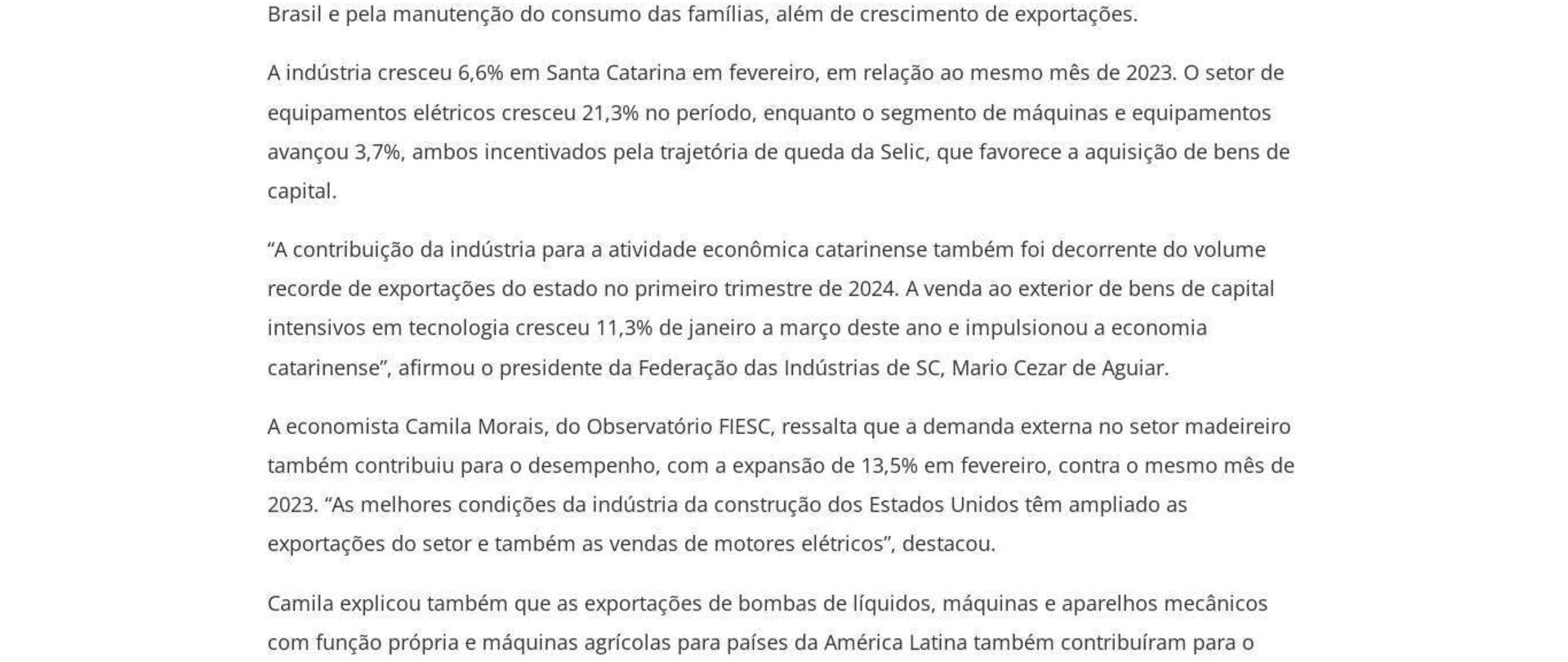 Brasil e pela manutenção do consumo das famílias, além de crescimento de exportações.

A indústria cresceu 6,6% em Santa Catarina em fevereiro, em relação ao mesmo mês de 2023. O setor de equipamentos elétricos cresceu 21,3% no período, enquanto o segmento de máquinas e equipamentos avançou 3,7%, ambos incentivados pela trajetória de queda da Selic, que favorece a aquisição de bens de capital.

“A contribuição da indústria para a atividade econômica catarinense também foi decorrente do volume recorde de exportações do estado no primeiro trimestre de 2024. A venda ao exterior de bens de capital intensivos em tecnologia cresceu 11,3% de janeiro a março deste ano e impulsionou a economia catarinense”, afirmou o presidente da Federação das Indústrias de SC, Mario Cezar de Aguiar.

A economista Camila Morais, do Observatório FIESC, ressalta que a demanda externa no setor madeireiro também contribuiu para o desempenho, com a expansão de 13,5% em fevereiro, contra o mesmo mês de 2023. “As melhores condições da indústria da construção dos Estados Unidos têm ampliado as exportações do setor e também as vendas de motores elétricos”, destacou.

Camila explicou também que as exportações de bombas de líquidos, máquinas e aparelhos mecânicos com função própria e máquinas agrícolas para países da América Latina também contribuíram para o